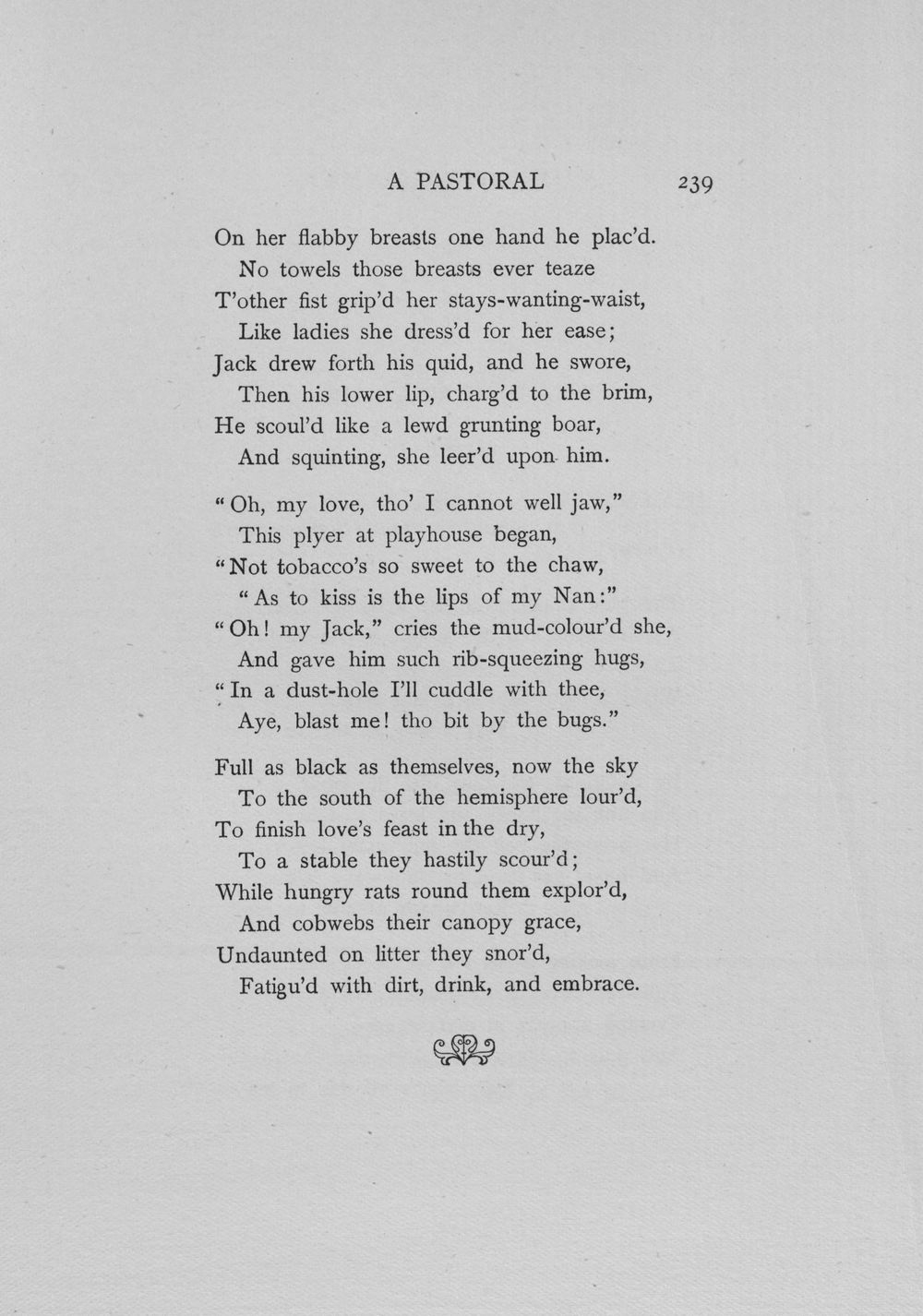 A PASTORAL 239

On her flabby breasts one hand he plac'd.
No towels those breasts ever teaze
T'other fist grip'd her stays-wanting-waist,
Like ladies she dress'd for her ease;
Jack drew forth his quid, and he swore,
Then his lower lip, charg'd to the brim,
He scoul'd like a lewd grunting boar,
And squinting, she leer'd upon him.

"Oh, my love, tho' I cannot well jaw,"
This plyer at playhouse began,
"Not tobacco's so sweet to the chaw,
"As to kiss is the lips of my Nan:"
"Oh! my Jack," cries the mud-colour'd she,
And gave him such rib-squeezing hugs,
"In a dust-hole I'll cuddle with thee,
Aye, blast me! tho bit by the bugs."

Full as black as themselves, now the sky
To the south of the hemisphere lour'd,
To finish love's feast in the dry,
To a stable they hastily scour'd;
While hungry rats round them explor'd,
And cobwebs their canopy grace,
Undaunted on litter they snor'd,
Fatigu'd with dirt, drink, and embrace.